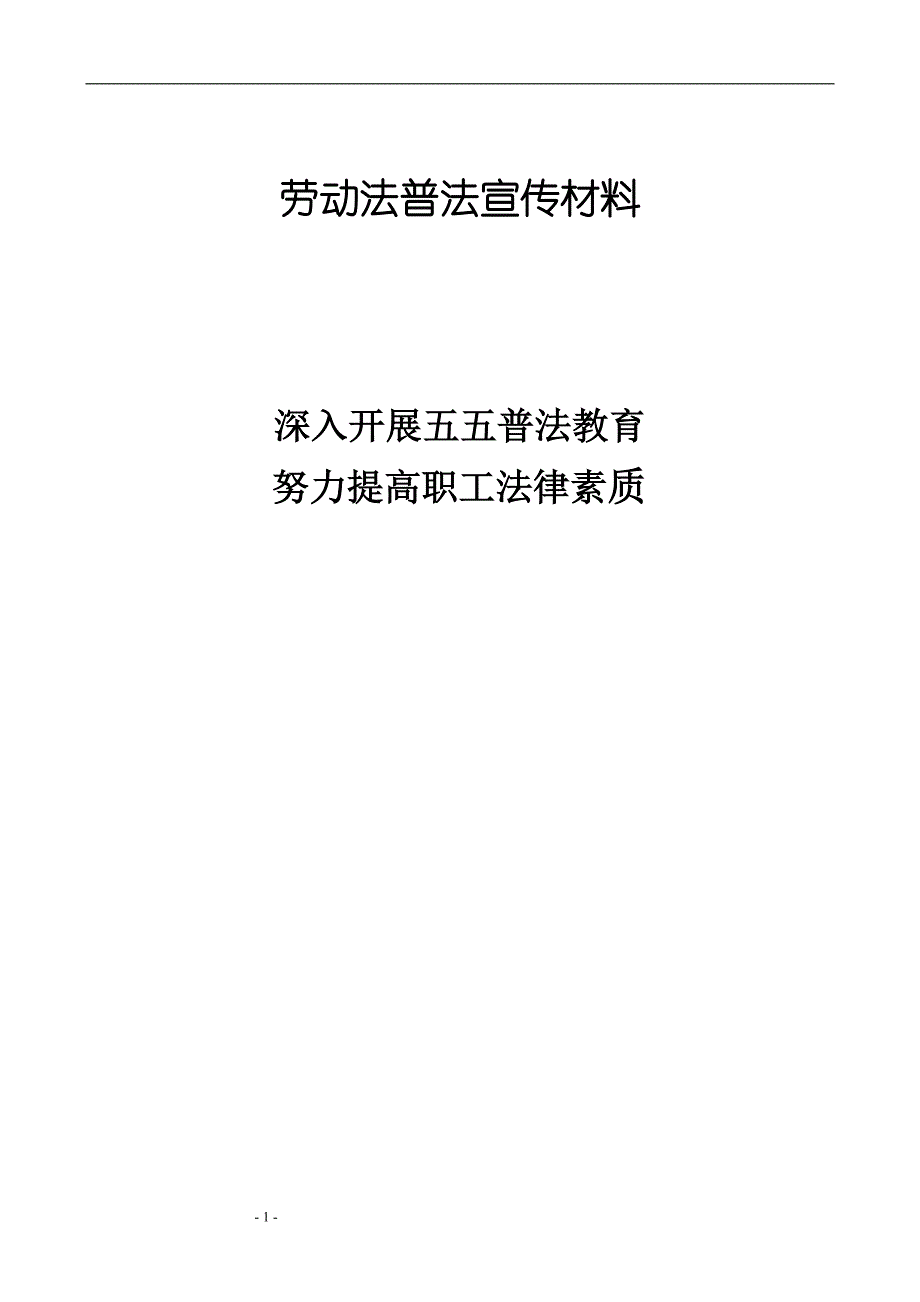 劳动法普法宣传材料

深入开展五五普法教育
努力提高职工法律素质

- 1 -